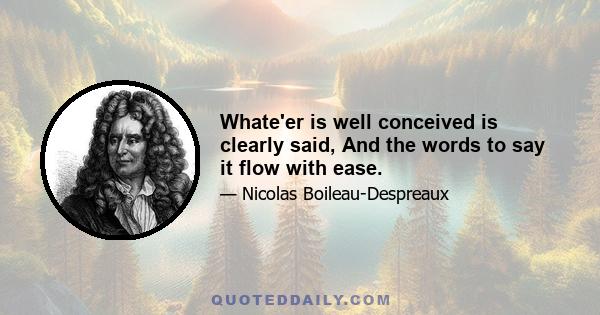 Whate'er is well conceived is clearly said, And the words to say it flow with ease.

— Nicolas Boileau-Despreaux

QUOTEDDAILY.COM